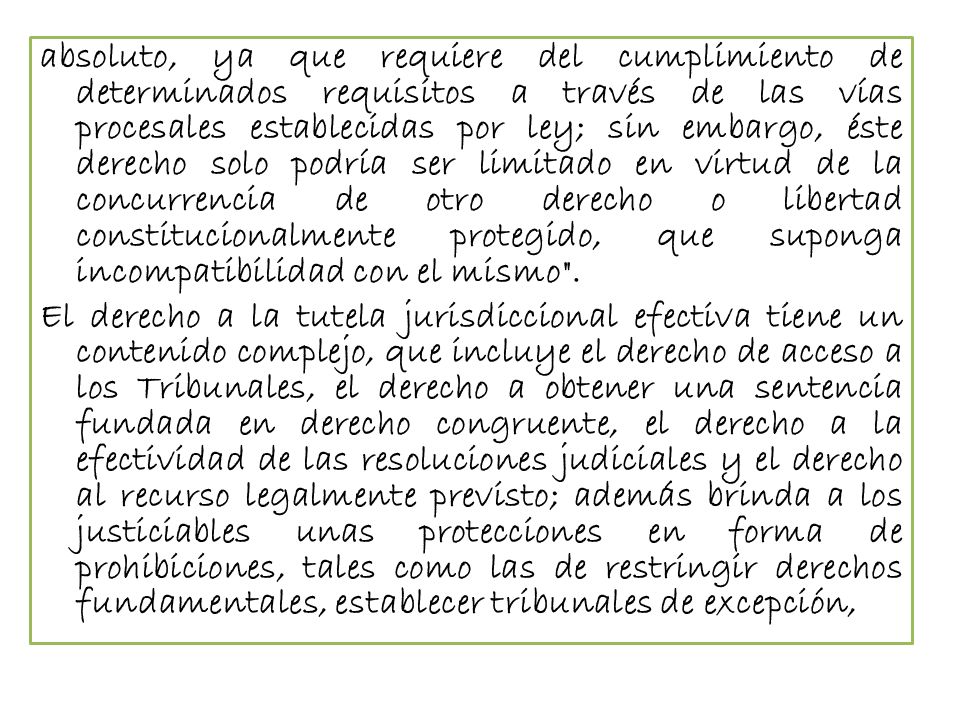 absoluto, ya que requiere del cumplimiento de determinados requisitos a través de las vías procesales establecidas por ley; sin embargo, éste derecho solo podría ser limitado en virtud de la concurrencia de otro derecho o libertad constitucionalmente protegido, que suponga incompatibilidad con el mismo".

El derecho a la tutela jurisdiccional efectiva tiene un contenido complejo, que incluye el derecho de acceso a los Tribunales, el derecho a obtener una sentencia fundada en derecho congruente, el derecho a la efectividad de las resoluciones judiciales y el derecho al recurso legalmente previsto; además brinda a los justiciables unas protecciones en forma de prohibiciones, tales como las de restringir derechos fundamentales, establecer tribunales de excepción,